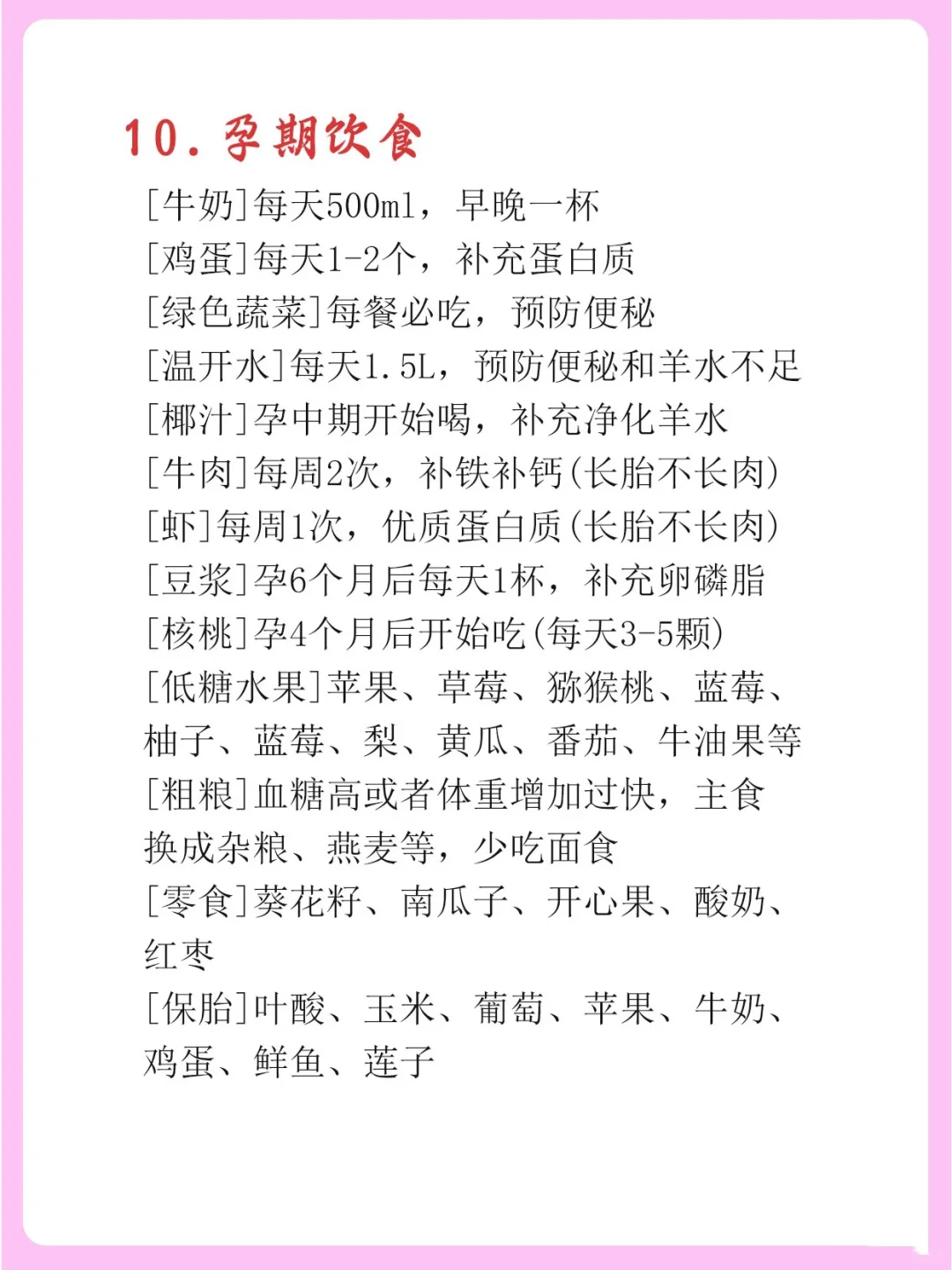 10. 孕期饮食

[牛奶]每天500ml，早晚一杯
[鸡蛋]每天1-2个，补充蛋白质
[绿色蔬菜]每餐必吃，预防便秘
[温开水]每天1.5L，预防便秘和羊水不足
[椰汁]孕中期开始喝，补充净化羊水
[牛肉]每周2次，补铁补钙(长胎不长肉)
[虾]每周1次，优质蛋白质(长胎不长肉)
[豆浆]孕6个月后每天1杯，补充卵磷脂
[核桃]孕4个月后开始吃(每天3-5颗)
[低糖水果]苹果、草莓、猕猴桃、蓝莓、柚子、蓝莓、梨、黄瓜、番茄、牛油果等
[粗粮]血糖高或者体重增加过快，主食换成杂粮、燕麦等，少吃面食
[零食]葵花籽、南瓜子、开心果、酸奶、红枣
[保胎]叶酸、玉米、葡萄、苹果、牛奶、鸡蛋、鲜鱼、莲子